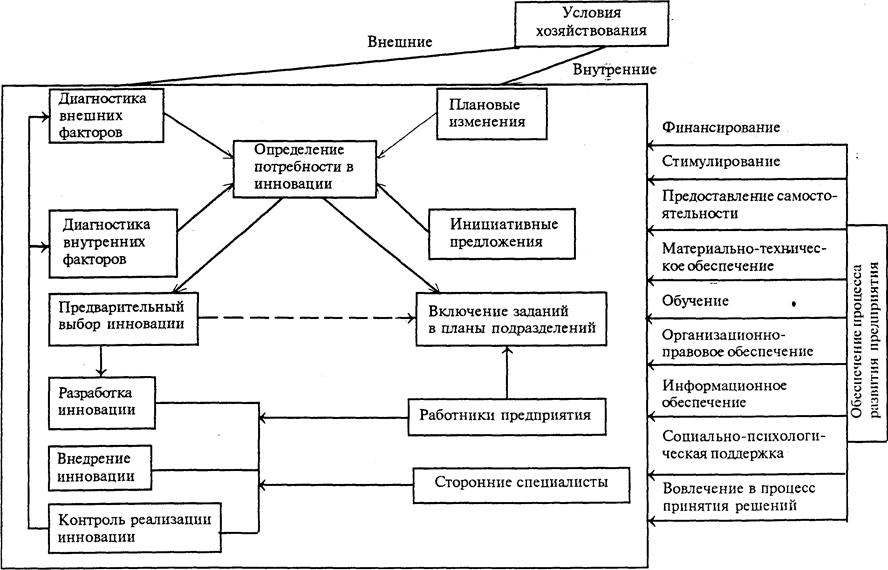 Условия хозяйствования

Внешние

Внутренние

Диагностика внешних факторов

Плановые изменения

Определение потребности в инновации

Диагностика внутренних факторов

Инициативные предложения

Предварительный выбор инновации

Включение заданий в планы подразделений

Разработка инновации

Работники предприятия

Внедрение инновации

Сторонние специалисты

Контроль реализации инновации

Финансирование

Стимулирование

Предоставление самостоятельности

Материально-техническое обеспечение

Обучение

Организационно-правовое обеспечение

Информационное обеспечение

Социально-психологическая поддержка

Вовлечение в процесс принятия решений

Обеспечение процесса развития предприятия